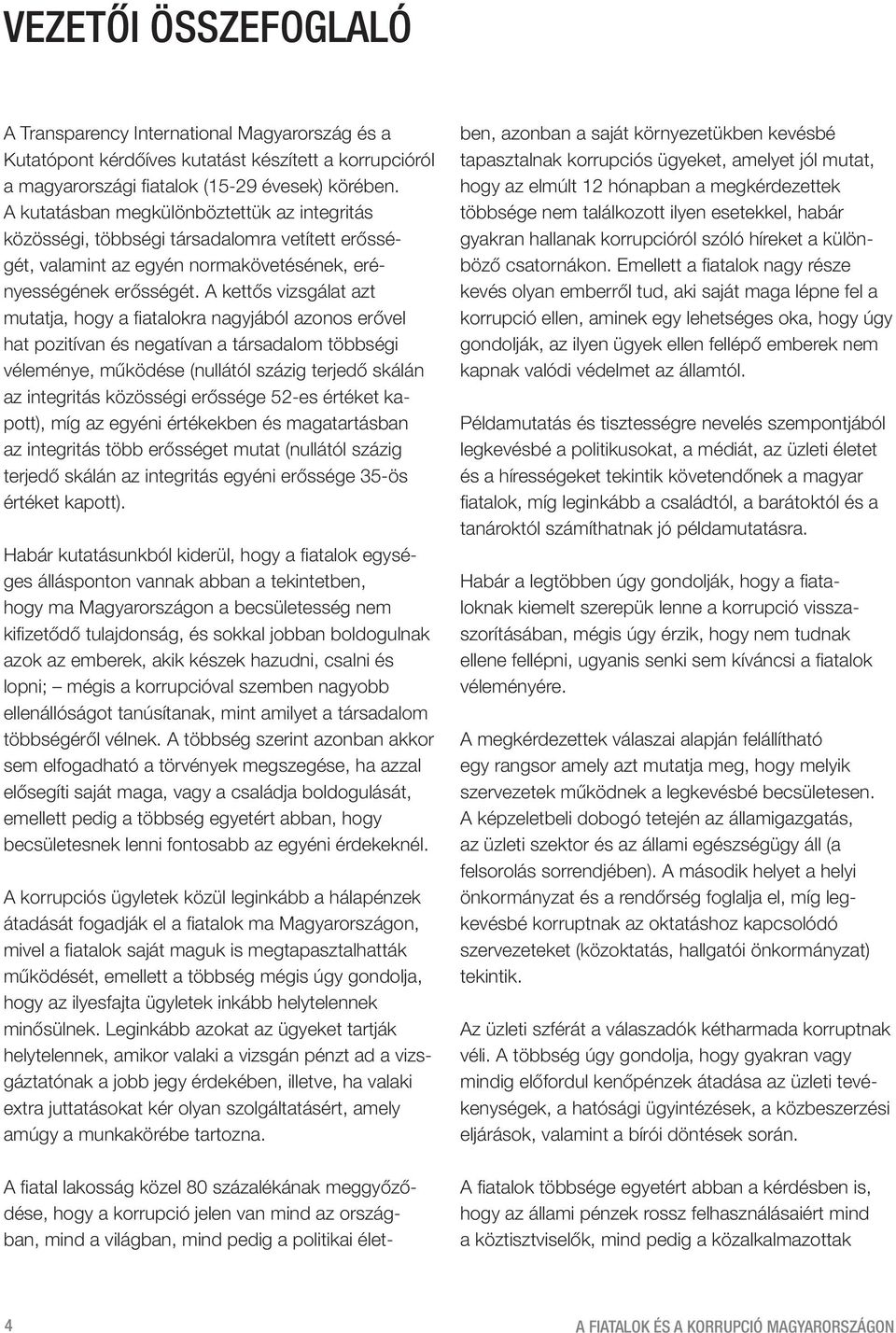 VEZETŐI ÖSSZEFOGLALÓ

A Transparency International Magyarország és a Kutatópont kérdőíves kutatást készített a korrupcióról a magyarországi fiatalok (15-29 évesek) körében. A kutatásban megkülönböztettük az integritás közösségi, többségi társadalomra vetített erősségét, valamint az egyén normakövetésének, erényességének erősségét. A kettős vizsgálat azt mutatja, hogy a fiatalokra nagyjából azonos erővel hat pozitívan és negatívan a társadalom többségi véleménye, működése (nullától százig terjedő skálán az integritás közösségi erőssége 52-es értéket kapott), míg az egyéni értékekben és magatartásban az integritás több erősséget mutat (nullától százig terjedő skálán az integritás egyéni erőssége 35-ös értéket kapott).

Habár kutatásunkból kiderül, hogy a fiatalok egységes állásponton vannak abban a tekintetben, hogy ma Magyarországon a becsületesség nem kifizetődő tulajdonság, és sokkal jobban boldogulnak azok az emberek, akik készek hazudni, csalni és lopni; – mégis a korrupcióval szemben nagyobb ellenállóságot tanúsítanak, mint amilyet a társadalom többségéről vélnek. A többség szerint azonban akkor sem elfogadható a törvények megszegése, ha azzal elősegíti saját maga, vagy a családja boldogulását, emellett pedig a többség egyetért abban, hogy becsületesnek lenni fontosabb az egyéni érdekeknél.

A korrupciós ügyletek közül leginkább a hálapénzek átadását fogadják el a fiatalok ma Magyarországon, mivel a fiatalok saját maguk is megtapasztalhatták működését, emellett a többség mégis úgy gondolja, hogy az ilyesfajta ügyletek inkább helytelennek minősülnek. Leginkább azokat az ügyeket tartják helytelennek, amikor valaki a vizsgán pénzt ad a vizsgáztatónak a jobb jegy érdekében, illetve, ha valaki extra juttatásokat kér olyan szolgáltatásért, amely amúgy a munkakörébe tartozna.

A fiatal lakosság közel 80 százalékának meggyőződése, hogy a korrupció jelen van mind az országban, mind a világban, mind pedig a politikai életben, azonban a saját környezetükben kevésbé tapasztalnak korrupciós ügyeket, amelyet jól mutat, hogy az elmúlt 12 hónapban a megkérdezettek többsége nem találkozott ilyen esetekkel, habár gyakran hallanak korrupcióról szóló híreket a különböző csatornákon. Emellett a fiatalok nagy része kevés olyan emberről tud, aki saját maga lépne fel a korrupció ellen, aminek egy lehetséges oka, hogy úgy gondolják, az ilyen ügyek ellen fellépő emberek nem kapnak valódi védelmet az államtól.

Példamutatás és tisztességre nevelés szempontjából legkevésbé a politikusokat, a médiát, az üzleti életet és a hírességeket tekintik követendőnek a magyar fiatalok, míg leginkább a családtól, a barátoktól és a tanároktól számíthatnak jó példamutatásra.

Habár a legtöbben úgy gondolják, hogy a fiataloknak kiemelt szerepük lenne a korrupció visszaszorításában, mégis úgy érzik, hogy nem tudnak ellene fellépni, ugyanis senki sem kíváncsi a fiatalok véleményére.

A megkérdezettek válaszai alapján felállítható egy rangsor amely azt mutatja meg, hogy melyik szervezetek működnek a legkevésbé becsületesen. A képzeletbeli dobogó tetején az államigazgatás, az üzleti szektor és az állami egészségügy áll (a felsorolás sorrendjében). A második helyet a helyi önkormányzat és a rendőrség foglalja el, míg legkevésbé korruptnak az oktatáshoz kapcsolódó szervezeteket (közoktatás, hallgatói önkormányzat) tekintik.

Az üzleti szférát a válaszadók kétharmada korruptnak véli. A többség úgy gondolja, hogy gyakran vagy mindig előfordul kenőpénzek átadása az üzleti tevékenységek, a hatósági ügyintézések, a közbeszerzési eljárások, valamint a bírói döntések során.

A fiatalok többsége egyetért abban a kérdésben is, hogy az állami pénzek rossz felhasználásaiért mind a köztisztviselők, mind pedig a közalkalmazottak

4

A FIATALOK ÉS A KORRUPCIÓ MAGYARORSZÁGON